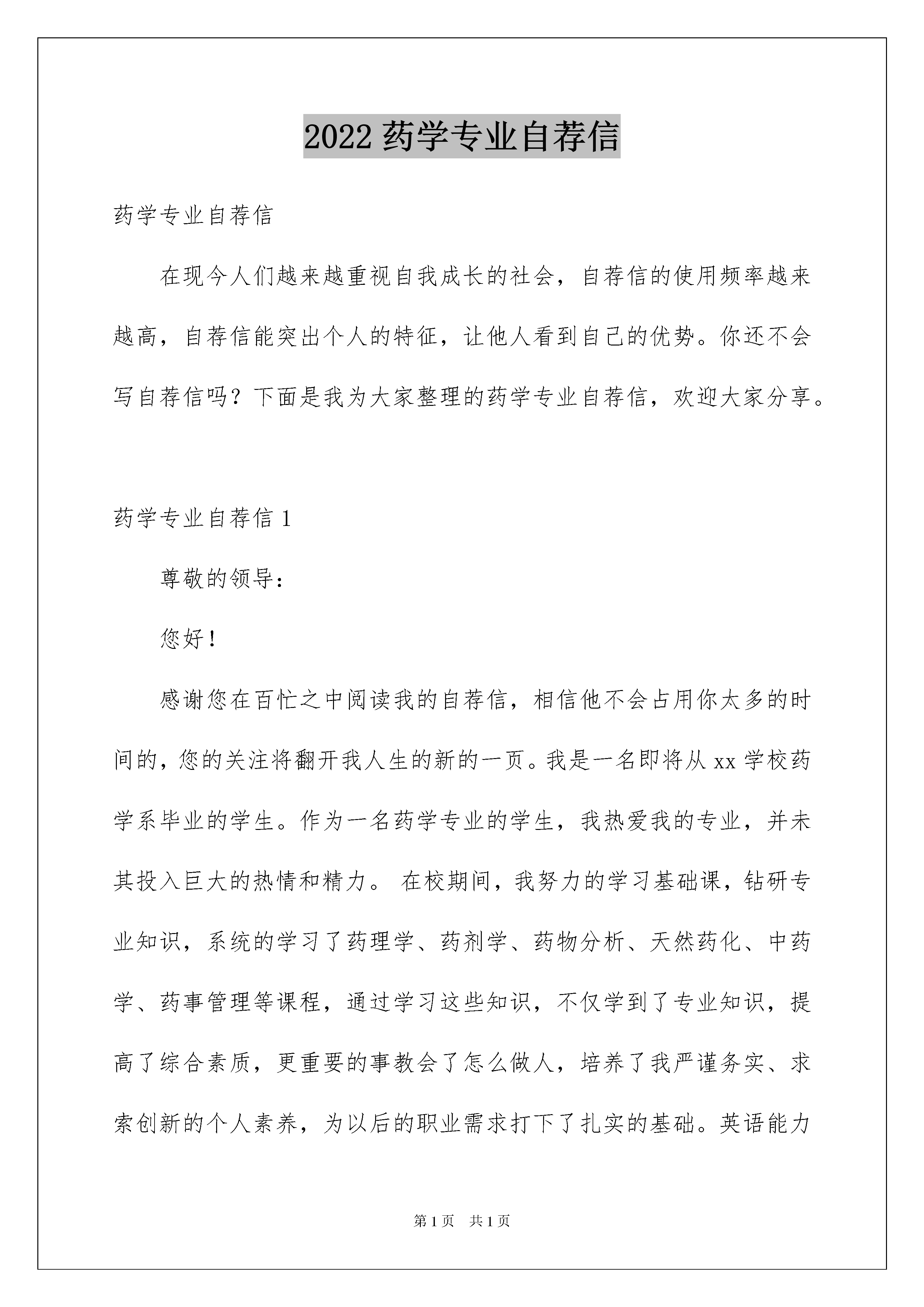 2022 药学专业自荐信

药学专业自荐信

在现今人们越来越重视自我成长的社会，自荐信的使用频率越来越高，自荐信能突出个人的特征，让他人看到自己的优势。你还不会写自荐信吗？下面是我为大家整理的药学专业自荐信，欢迎大家分享。

药学专业自荐信 1

尊敬的领导：

您好！

感谢您在百忙之中阅读我的自荐信，相信他不会占用你太多的时间的，您的关注将翻开我人生的新的一页。我是一名即将从 xx 学校药学系毕业的学生。作为一名药学专业的学生，我热爱我的专业，并未其投入巨大的热情和精力。 在校期间，我努力的学习基础课，钻研专业知识，系统的学习了药理学、药剂学、药物分析、天然药化、中药学、药事管理等课程，通过学习这些知识，不仅学到了专业知识，提高了综合素质，更重要的事教会了怎么做人，培养了我严谨务实、求索创新的个人素养，为以后的职业需求打下了扎实的基础。英语能力

第 1 页 共 1 页